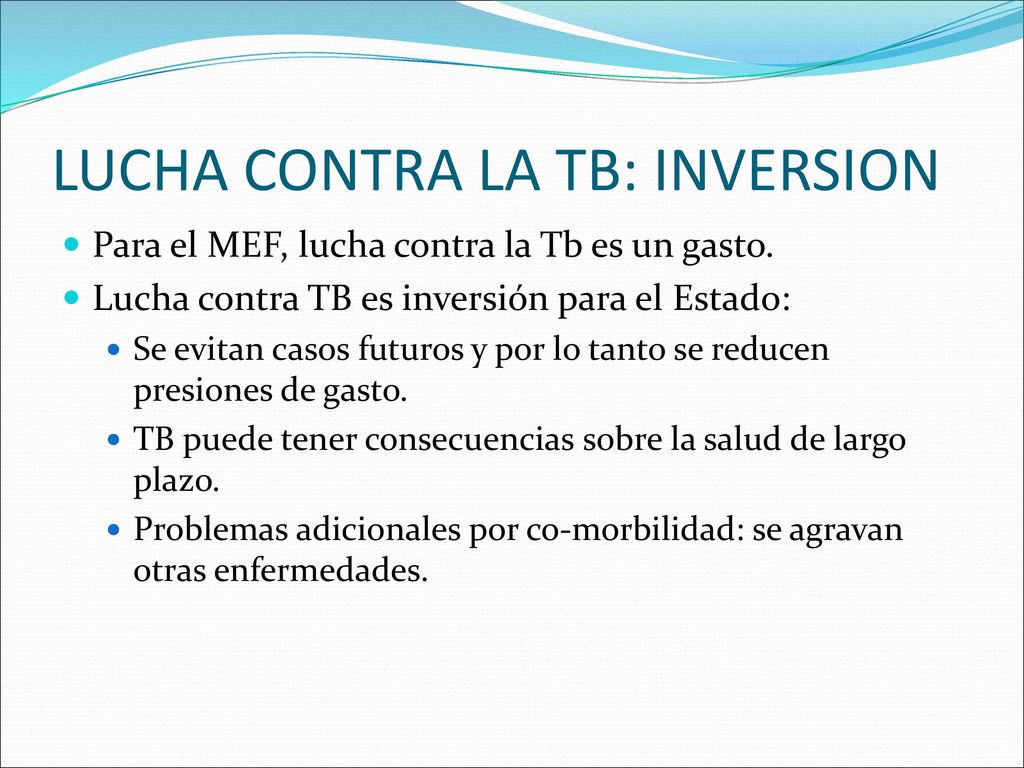 LUCHA CONTRA LA TB: INVERSION

Para el MEF, lucha contra la Tb es un gasto.

Lucha contra TB es inversión para el Estado:

Se evitan casos futuros y por lo tanto se reducen presiones de gasto.

TB puede tener consecuencias sobre la salud de largo plazo.

Problemas adicionales por co-morbilidad: se agravan otras enfermedades.